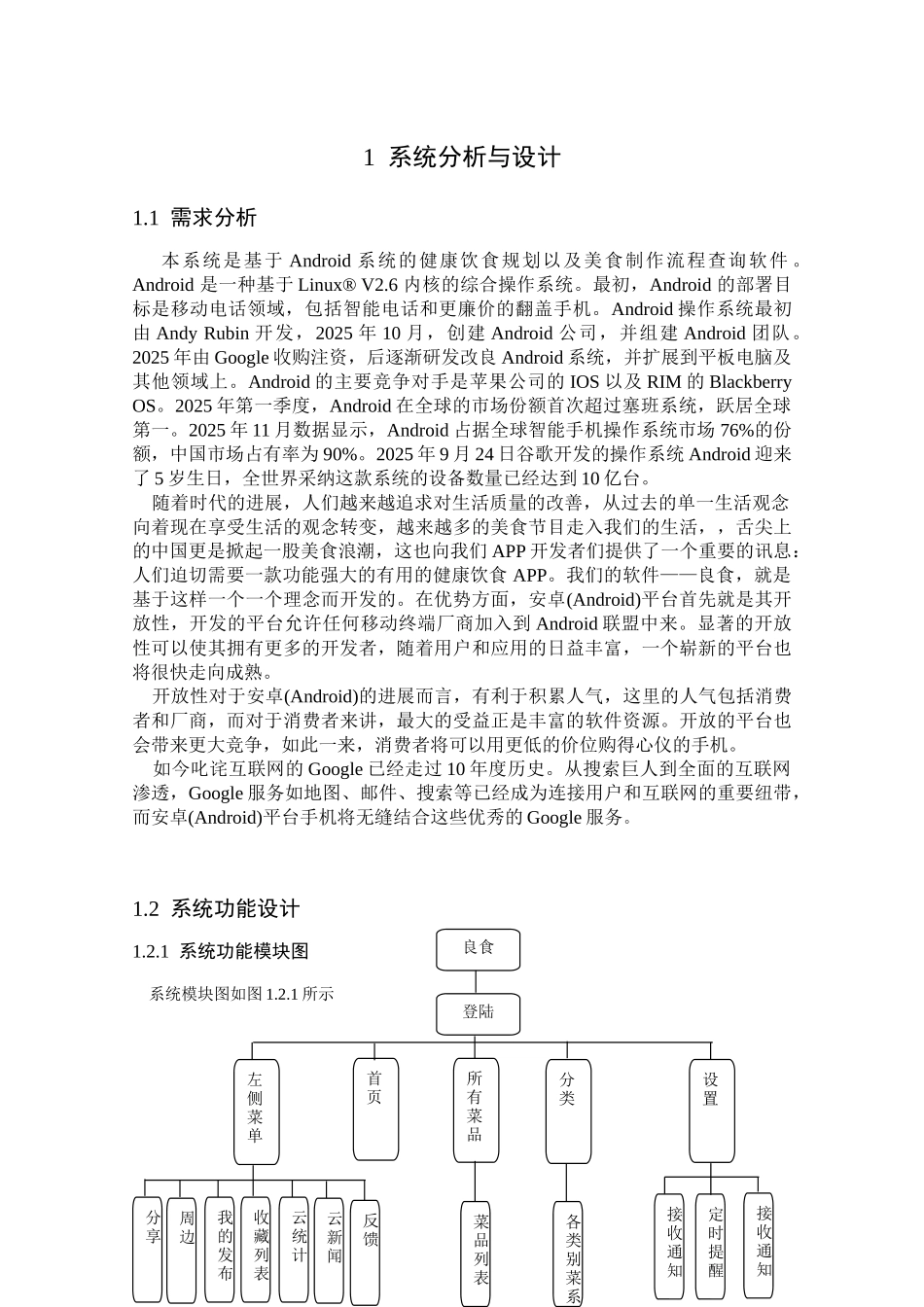 1 系统分析与设计

1.1 需求分析

本系统是基于 Android 系统的健康饮食规划以及美食制作流程查询软件。Android 是一种基于 Linux® V2.6 内核的综合操作系统。最初，Android 的部署目标是移动电话领域，包括智能电话和更廉价的翻盖手机。Android 操作系统最初由 Andy Rubin 开发，2025 年 10 月，创建 Android 公司，并组建 Android 团队。2025 年由 Google 收购注资，后逐渐研发改良 Android 系统，并扩展到平板电脑及其他领域上。Android 的主要竞争对手是苹果公司的 IOS 以及 RIM 的 Blackberry OS。2025 年第一季度，Android 在全球的市场份额首次超过塞班系统，跃居全球第一。2025 年 11 月数据显示，Android 占据全球智能手机操作系统市场 76%的份额，中国市场占有率为 90%。2025 年 9 月 24 日谷歌开发的操作系统 Android 迎来了 5 岁生日，全世界采纳这款系统的设备数量已经达到 10 亿台。

随着时代的进展，人们越来越追求对生活质量的改善，从过去的单一生活观念向着现在享受生活的观念转变，越来越多的美食节目走入我们的生活，，舌尖上的中国更是掀起一股美食浪潮，这也向我们 APP 开发者们提供了一个重要的讯息：人们迫切需要一款功能强大的有用的健康饮食 APP。我们的软件——良食，就是基于这样一个一个理念而开发的。在优势方面，安卓(Android)平台首先就是其开放性，开发的平台允许任何移动终端厂商加入到 Android 联盟中来。显著的开放性可以使其拥有更多的开发者，随着用户和应用的日益丰富，一个崭新的平台也将很快走向成熟。

开放性对于安卓(Android)的进展而言，有利于积累人气，这里的人气包括消费者和厂商，而对于消费者来讲，最大的受益正是丰富的软件资源。开放的平台也会带来更大竞争，如此一来，消费者将可以用更低的价位购得心仪的手机。

如今叱诧互联网的 Google 已经走过 10 年度历史。从搜索巨人到全面的互联网渗透，Google 服务如地图、邮件、搜索等已经成为连接用户和互联网的重要纽带，而安卓(Android)平台手机将无缝结合这些优秀的 Google 服务。

1.2 系统功能设计

1.2.1 系统功能模块图

系统模块图如图 1.2.1 所示

良食
登陆
左侧菜单
首页
所有菜品
分类
设置
分享
周边
我的发布
收藏列表
云统计
云新闻
反馈
菜品列表
各类别菜系
接收通知
定时提醒
接收通知